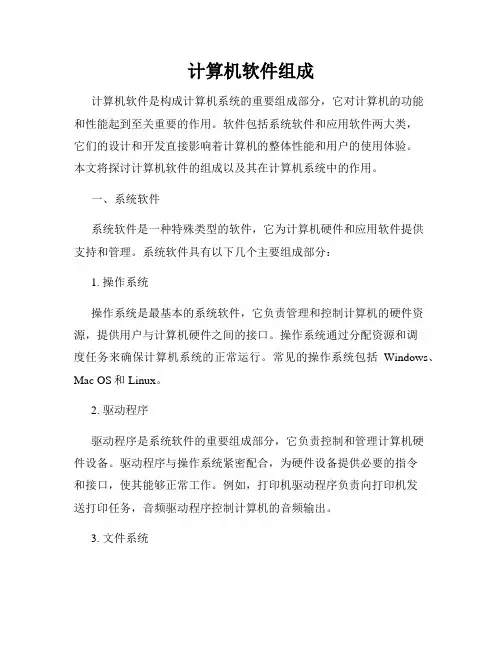 计算机软件组成

计算机软件是构成计算机系统的重要组成部分，它对计算机的功能和性能起到至关重要的作用。软件包括系统软件和应用软件两大类，它们的设计和开发直接影响着计算机的整体性能和用户的使用体验。本文将探讨计算机软件的组成以及其在计算机系统中的作用。

一、系统软件

系统软件是一种特殊类型的软件，它为计算机硬件和应用软件提供支持和管理。系统软件具有以下几个主要组成部分：

1. 操作系统

操作系统是最基本的系统软件，它负责管理和控制计算机的硬件资源，提供用户与计算机硬件之间的接口。操作系统通过分配资源和调度任务来确保计算机系统的正常运行。常见的操作系统包括 Windows、Mac OS 和 Linux。

2. 驱动程序

驱动程序是系统软件的重要组成部分，它负责控制和管理计算机硬件设备。驱动程序与操作系统紧密配合，为硬件设备提供必要的指令和接口，使其能够正常工作。例如，打印机驱动程序负责向打印机发送打印任务，音频驱动程序控制计算机的音频输出。

3. 文件系统